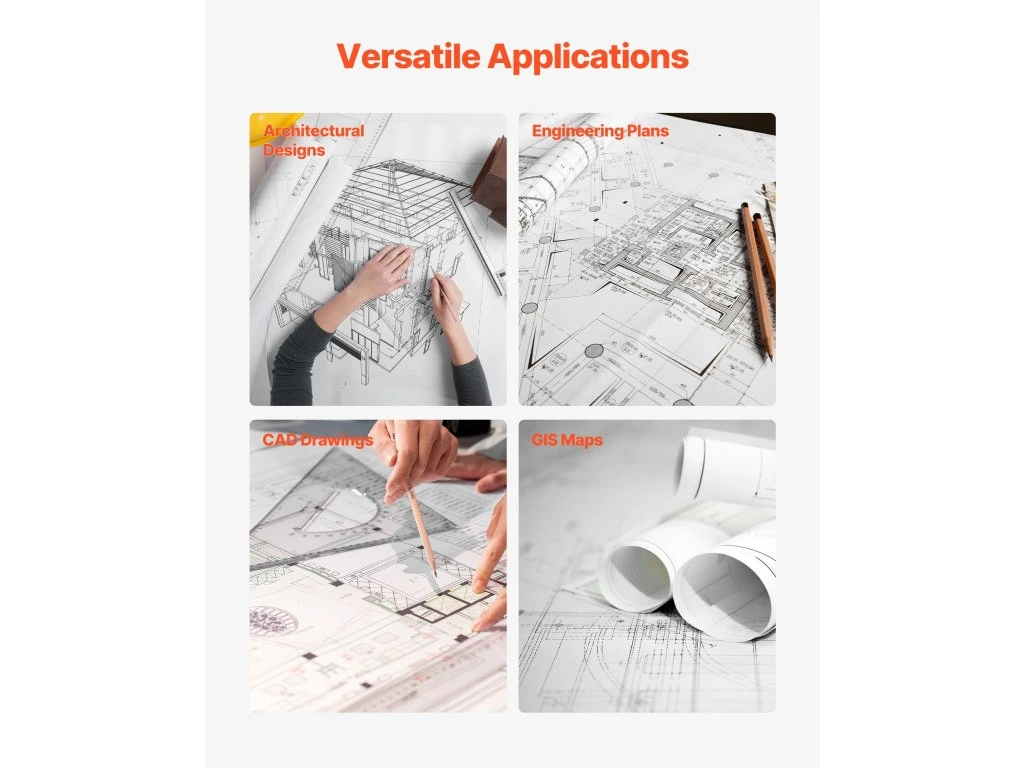 Versatile Applications

Architectural Designs

Engineering Plans

CAD Drawings

GIS Maps